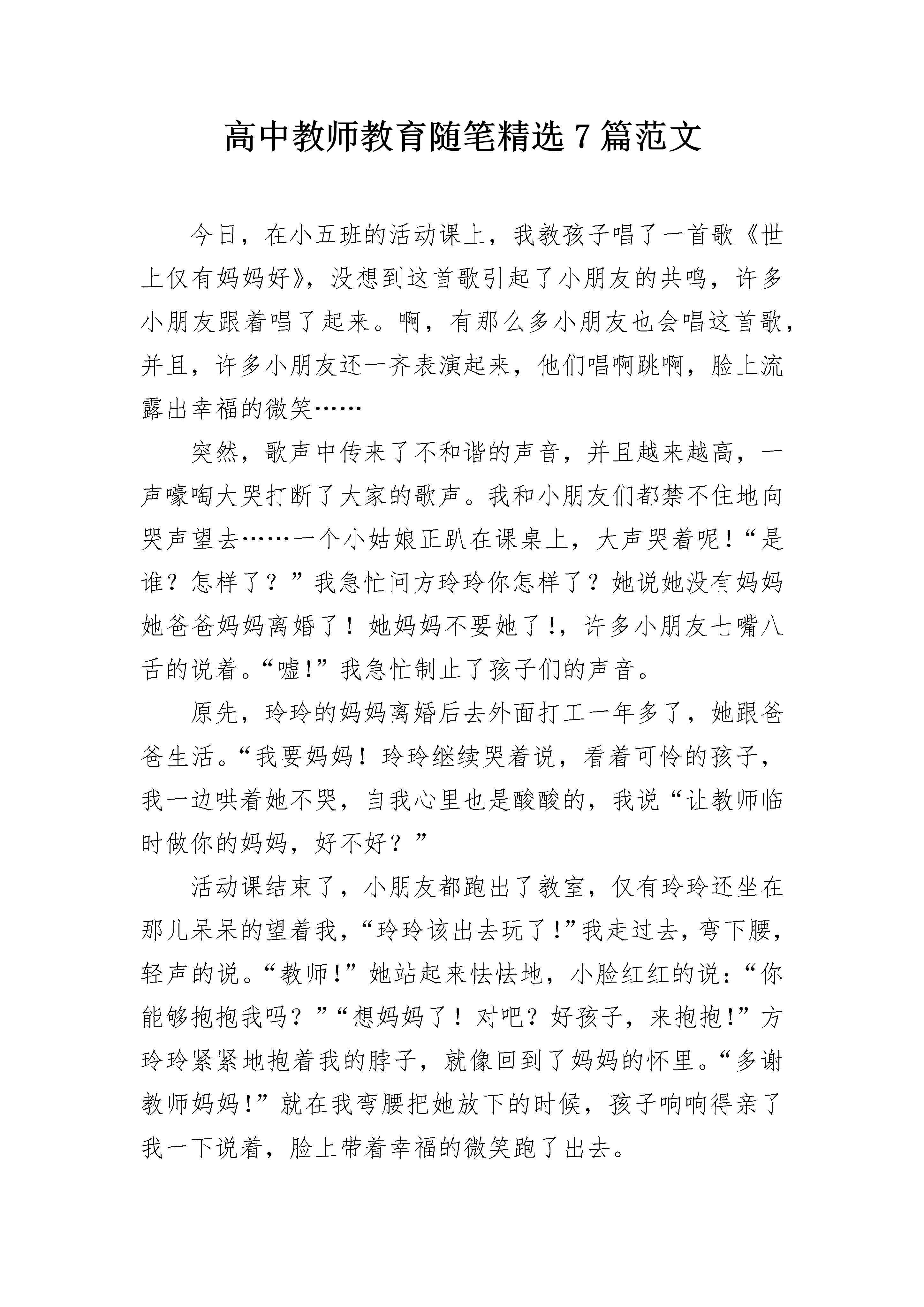 高中教师教育随笔精选 7 篇范文

今日，在小五班的活动课上，我教孩子唱了一首歌《世上仅有妈妈好》，没想到这首歌引起了小朋友的共鸣，许多小朋友跟着唱了起来。啊，有那么多小朋友也会唱这首歌，并且，许多小朋友还一齐表演起来，他们唱啊跳啊，脸上流露出幸福的微笑……

突然，歌声中传来了不和谐的声音，并且越来越高，一声嚎啕大哭打断了大家的歌声。我和小朋友们都禁不住地向哭声望去……一个小姑娘正趴在课桌上，大声哭着呢！“是谁？怎样了？”我急忙问方玲玲你怎样了？她说她没有妈妈她爸爸妈妈离婚了！她妈妈不要她了!，许多小朋友七嘴八舌的说着。“嘘!”我急忙制止了孩子们的声音。

原先，玲玲的妈妈离婚后去外面打工一年多了，她跟爸爸生活。“我要妈妈！玲玲继续哭着说，看着可怜的孩子，我一边哄着她不哭，自我心里也是酸酸的，我说“让教师临时做你的妈妈，好不好？”

活动课结束了，小朋友都跑出了教室，仅有玲玲还坐在那儿呆呆的望着我，“玲玲该出去玩了!”我走过去，弯下腰，轻声的说。“教师!”她站起来怯怯地，小脸红红的说：“你能够抱抱我吗？”“想妈妈了！对吧？好孩子，来抱抱!”方玲玲紧紧地抱着我的脖子，就像回到了妈妈的怀里。“多谢教师妈妈!”就在我弯腰把她放下的时候，孩子响响得亲了我一下说着，脸上带着幸福的微笑跑了出去。